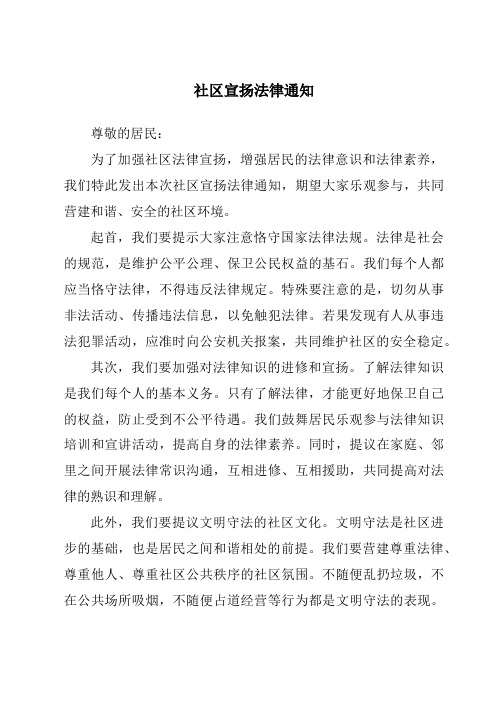 社区宣扬法律通知

尊敬的居民：

为了加强社区法律宣扬，增强居民的法律意识和法律素养，我们特此发出本次社区宣扬法律通知，期望大家乐观参与，共同营建和谐、安全的社区环境。

起首，我们要提示大家注意恪守国家法律法规。法律是社会的规范，是维护公平公理、保卫公民权益的基石。我们每个人都应当恪守法律，不得违反法律规定。特殊要注意的是，切勿从事非法活动、传播违法信息，以免触犯法律。若果发现有人从事违法犯罪活动，应准时向公安机关报案，共同维护社区的安全稳定。

其次，我们要加强对法律知识的进修和宣扬。了解法律知识是我们每个人的基本义务。只有了解法律，才能更好地保卫自己的权益，防止受到不公平待遇。我们鼓舞居民乐观参与法律知识培训和宣讲活动，提高自身的法律素养。同时，提议在家庭、邻里之间开展法律常识沟通，互相进修、互相援助，共同提高对法律的熟识和理解。

此外，我们要提议文明守法的社区文化。文明守法是社区进步的基础，也是居民之间和谐相处的前提。我们要营建尊重法律、尊重他人、尊重社区公共秩序的社区氛围。不随便乱扔垃圾，不在公共场所吸烟，不随便占道经营等行为都是文明守法的表现。